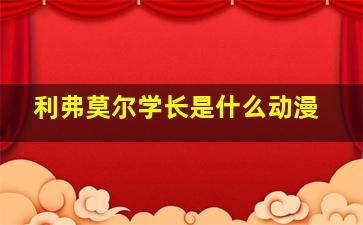 利弗莫尔学长是什么动漫